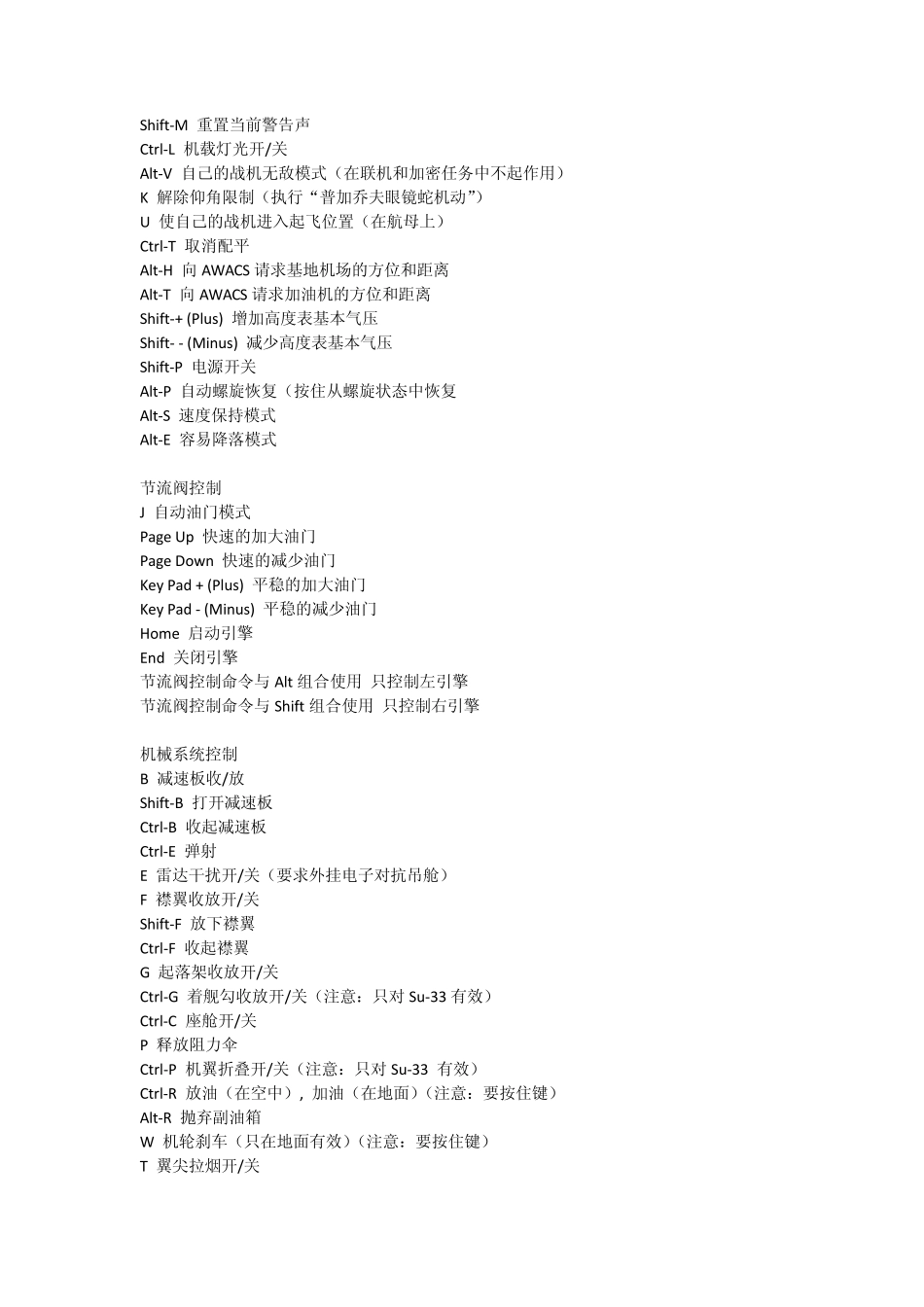 Shift-M 重置当前警告声
Ctrl-L 机载灯光开/关
Alt-V 自己的战机无敌模式（在联机和加密任务中不起作用）
K 解除仰角限制（执行“普加乔夫眼镜蛇机动”）
U 使自己的战机进入起飞位置（在航母上）
Ctrl-T 取消配平
Alt-H 向 AWACS 请求基地机场的方位和距离
Alt-T 向 AWACS 请求加油机的方位和距离
Shift-+ (Plus) 增加高度表基本气压
Shift- - (Minus) 减少高度表基本气压
Shift-P 电源开关
Alt-P 自动螺旋恢复（按住从螺旋状态中恢复
Alt-S 速度保持模式
Alt-E 容易降落模式

节流阀控制
J 自动油门模式
Page Up 快速的加大油门
Page Down 快速的减少油门
Key Pad + (Plus) 平稳的加大油门
Key Pad - (Minus) 平稳的减少油门
Home 启动引擎
End 关闭引擎
节流阀控制命令与 Alt 组合使用 只控制左引擎
节流阀控制命令与 Shift 组合使用 只控制右引擎

机械系统控制
B 减速板收/放
Shift-B 打开减速板
Ctrl-B 收起减速板
Ctrl-E 弹射
E 雷达干扰开/关（要求外挂电子对抗吊舱）
F 襟翼收放开/关
Shift-F 放下襟翼
Ctrl-F 收起襟翼
G 起落架收放开/关
Ctrl-G 着舰勾收放开/关（注意：只对 Su-33 有效）
Ctrl-C 座舱开/关
P 释放阻力伞
Ctrl-P 机翼折叠开/关（注意：只对 Su-33 有效）
Ctrl-R 放油（在空中），加油（在地面）（注意：要按住键）
Alt-R 抛弃副油箱
W 机轮刹车（只在地面有效）（注意：要按住键）
T 翼尖拉烟开/关